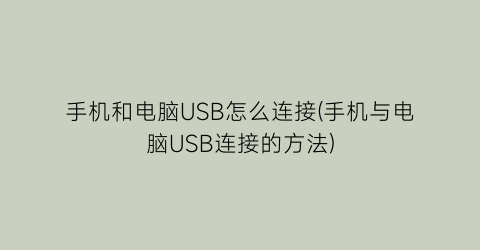 手机和电脑USB怎么连接(手机与电脑USB连接的方法)